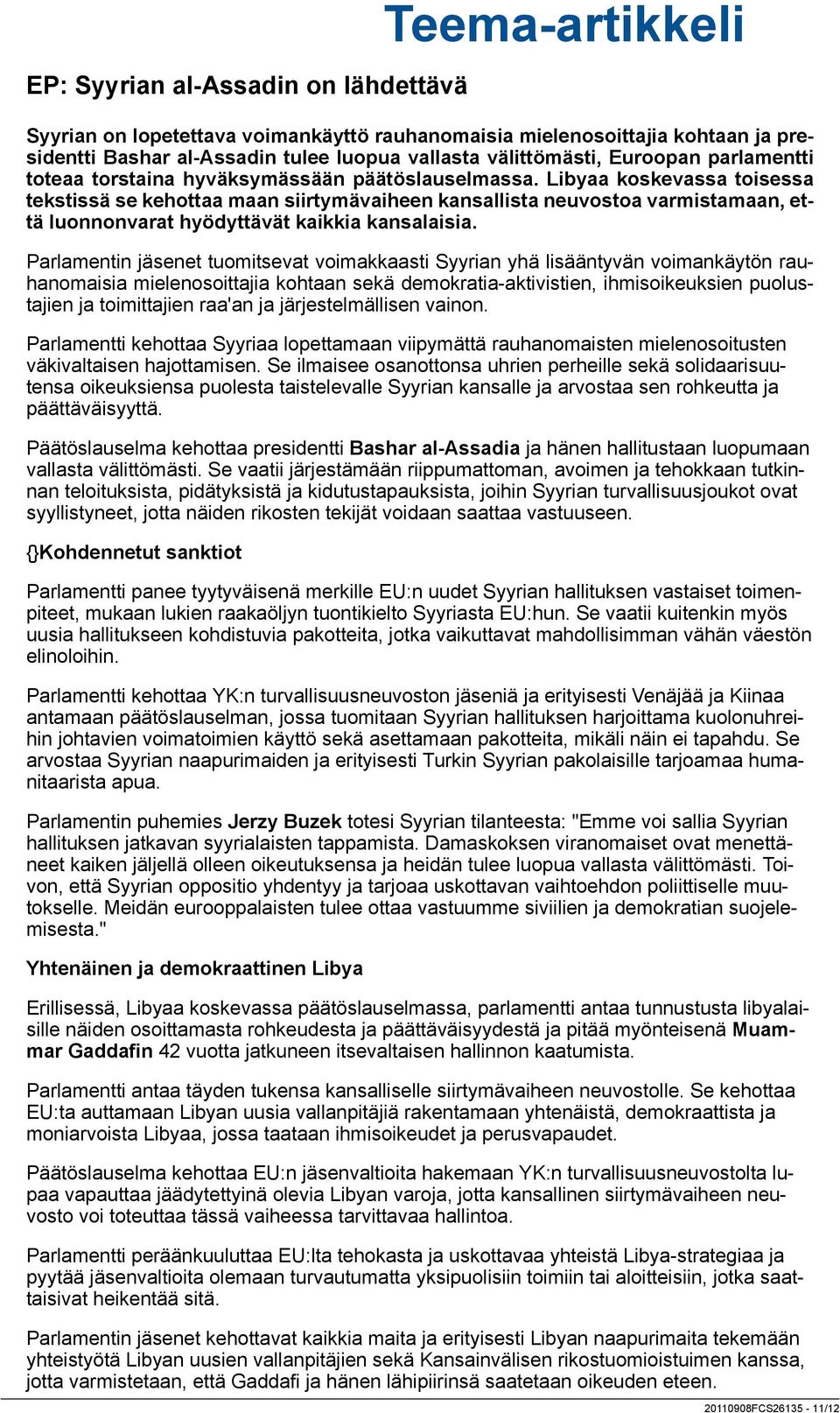 Teema-artikkeli

EP: Syyrian al-Assadin on lähdettävä

Syyrian on lopetettava voimankäyttö rauhanomaisia mielenosoittajia kohtaan ja presidentti Bashar al-Assadin tulee luopua vallasta välittömästi, Euroopan parlamentti toteaa torstaina hyväksymässään päätöslauselmassa. Libyaa koskevassa toisessa tekstissä se kehottaa maan siirtymävaiheen kansallista neuvostoa varmistamaan, että luonnonvarat hyödyttävät kaikkia kansalaisia.

Parlamentin jäsenet tuomitsevat voimakkaasti Syyrian yhä lisääntyvän voimankäytön rauhanomaisia mielenosoittajia kohtaan sekä demokratia-aktivistien, ihmisoikeuksien puolustajien ja toimittajien raa'an ja järjestelmällisen vainon.

Parlamentti kehottaa Syyriaa lopettamaan viipymättä rauhanomaisten mielenosoitusten väkivaltaisen hajottamisen. Se ilmaisee osanottonsa uhrien perheille sekä solidaarisuutensa oikeuksiensa puolesta taistelevalle Syyrian kansalle ja arvostaa sen rohkeutta ja päättäväisyyttä.

Päätöslauselma kehottaa presidentti Bashar al-Assadia ja hänen hallitustaan luopumaan vallasta välittömästi. Se vaatii järjestämään riippumattoman, avoimen ja tehokkaan tutkinnan teloituksista, pidätyksistä ja kidutustapauksista, joihin Syyrian turvallisuusjoukot ovat syyllistyneet, jotta näiden rikosten tekijät voidaan saattaa vastuuseen.

{}Kohdennetut sanktiot

Parlamentti panee tyytyväisenä merkille EU:n uudet Syyrian hallituksen vastaiset toimenpiteet, mukaan lukien raakaöljyn tuontikielto Syyriasta EU:hun. Se vaatii kuitenkin myös uusia hallitukseen kohdistuvia pakotteita, jotka vaikuttavat mahdollisimman vähän väestön elinoloihin.

Parlamentti kehottaa YK:n turvallisuusneuvoston jäseniä ja erityisesti Venäjää ja Kiinaa antamaan päätöslauselman, jossa tuomitaan Syyrian hallituksen harjoittama kuolonuhreihin johtavien voimatoimien käyttö sekä asettamaan pakotteita, mikäli näin ei tapahdu. Se arvostaa Syyrian naapurimaiden ja erityisesti Turkin Syyrian pakolaisille tarjoamaa humanitaarista apua.

Parlamentin puhemies Jerzy Buzek totesi Syyrian tilanteesta: "Emme voi sallia Syyrian hallituksen jatkavan syyrialaisten tappamista. Damaskoksen viranomaiset ovat menettäneet kaiken jäljellä olleen oikeutuksensa ja heidän tulee luopua vallasta välittömästi. Toivon, että Syyrian oppositio yhdentyy ja tarjoaa uskottavan vaihtoehdon poliittiselle muutokselle. Meidän eurooppalaisten tulee ottaa vastuumme siviilien ja demokratian suojelemisesta."

Yhtenäinen ja demokraattinen Libya

Erillisessä, Libyaa koskevassa päätöslauselmassa, parlamentti antaa tunnustusta libyalaisille näiden osoittamasta rohkeudesta ja päättäväisyydestä ja pitää myönteisenä Muammar Gaddafin 42 vuotta jatkuneen itsevaltaisen hallinnon kaatumista.

Parlamentti antaa täyden tukensa kansalliselle siirtymävaiheen neuvostolle. Se kehottaa EU:ta auttamaan Libyan uusia vallanpitäjiä rakentamaan yhtenäistä, demokraattista ja moniarvoista Libyaa, jossa taataan ihmisoikeudet ja perusvapaudet.

Päätöslauselma kehottaa EU:n jäsenvaltioita hakemaan YK:n turvallisuusneuvostolta lupaa vapauttaa jäädytettyinä olevia Libyan varoja, jotta kansallinen siirtymävaiheen neuvosto voi toteuttaa tässä vaiheessa tarvittavaa hallintoa.

Parlamentti peräänkuuluttaa EU:lta tehokasta ja uskottavaa yhteistä Libya-strategiaa ja pyytää jäsenvaltioita olemaan turvautumatta yksipuolisiin toimiin tai aloitteisiin, jotka saattaisivat heikentää sitä.

Parlamentin jäsenet kehottavat kaikkia maita ja erityisesti Libyan naapurimaita tekemään yhteistyötä Libyan uusien vallanpitäjien sekä Kansainvälisen rikostuomioistuimen kanssa, jotta varmistetaan, että Gaddafi ja hänen lähipiirinsä saatetaan oikeuden eteen.

20110908FCS26135 - 11/12